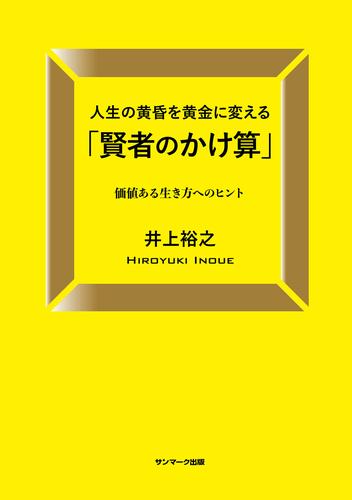 人生の黄昏を黄金に変える

「賢者のかけ算」

価値ある生き方へのヒント

井上裕之

HIROYUKI INOUE

サンマーク出版